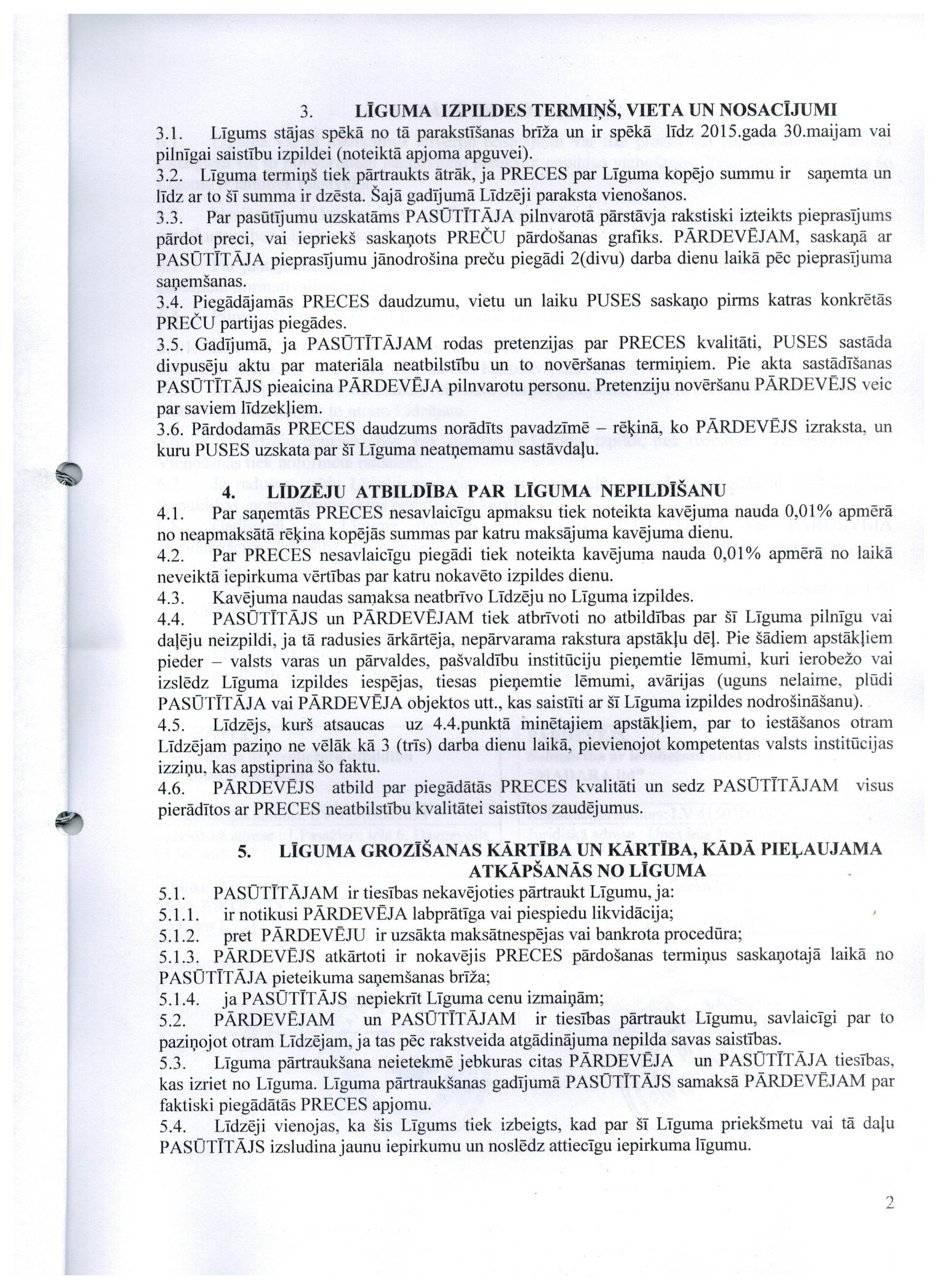 3. LĪGUMA IZPILDES TERMIŅŠ, VIETA UN NOSACĪJUMI

3.1. Līgums stājas spēkā no tā parakstīšanas brīža un ir spēkā līdz 2015.gada 30.maijam vai pilnīgai saistību izpildei (noteiktā apjoma apguvei).
3.2. Līguma termiņš tiek pārtraukts ātrāk, ja PRECES par Līguma kopējo summu ir saņemta un līdz ar to šī summa ir dzēsta. Šajā gadījumā Līdzēji paraksta vienošanos.
3.3. Par pasūtījumu uzskatāms PASŪTĪTĀJA pilnvarotā pārstāvja rakstiski izteikts pieprasījums pārdot preci, vai iepriekš saskaņots PREČU pārdošanas grafiks. PĀRDEVĒJAM, saskaņā ar PASŪTĪTĀJA pieprasījumu jānodrošina preču piegādi 2(divu) darba dienu laikā pēc pieprasījuma saņemšanas.
3.4. Piegādājamās PRECES daudzumu, vietu un laiku PUSES saskaņo pirms katras konkrētās PREČU partijas piegādes.
3.5. Gadījumā, ja PASŪTĪTĀJAM rodas pretenzijas par PRECES kvalitāti, PUSES sastāda divpusēju aktu par materiāla neatbilstību un to novēršanas termiņiem. Pie akta sastādīšanas PASŪTĪTĀJS pieaicina PĀRDEVĒJA pilnvarotu personu. Pretenziju novēršanu PĀRDEVĒJS veic par saviem līdzekļiem.
3.6. Pārdodamās PRECES daudzums norādīts pavadzīmē – rēķinā, ko PĀRDEVĒJS izraksta, un kuru PUSES uzskata par šī Līguma neatņemamu sastāvdaļu.

4. LĪDZĒJU ATBILDĪBA PAR LĪGUMA NEPILDĪŠANU

4.1. Par saņemtās PRECES nesavlaicīgu apmaksu tiek noteikta kavējuma nauda 0,01% apmērā no neapmaksātā rēķina kopējās summas par katru maksājuma kavējuma dienu.
4.2. Par PRECES nesavlaicīgu piegādi tiek noteikta kavējuma nauda 0,01% apmērā no laikā neveiktā iepirkuma vērtības par katru nokavēto izpildes dienu.
4.3. Kavējuma naudas samaksa neatbrīvo Līdzēju no Līguma izpildes.
4.4. PASŪTĪTĀJS un PĀRDEVĒJAM tiek atbrīvoti no atbildības par šī Līguma pilnīgu vai daļēju neizpildi, ja tā radusies ārkārtēja, nepārvarama rakstura apstākļu dēļ. Pie šādiem apstākļiem pieder – valsts varas un pārvaldes, pašvaldību institūciju pieņemtie lēmumi, kuri ierobežo vai izslēdz Līguma izpildes iespējas, tiesas pieņemtie lēmumi, avārijas (uguns nelaime, plūdi PASŪTĪTĀJA vai PĀRDEVĒJA objektos utt., kas saistīti ar šī Līguma izpildes nodrošināšanu).
4.5. Līdzējs, kurš atsaucas uz 4.4.punktā minētajiem apstākļiem, par to iestāšanos otram Līdzējam paziņo ne vēlāk kā 3 (trīs) darba dienu laikā, pievienojot kompetentas valsts institūcijas izziņu, kas apstiprina šo faktu.
4.6. PĀRDEVĒJS atbild par piegādātās PRECES kvalitāti un sedz PASŪTĪTĀJAM visus pierādītos ar PRECES neatbilstību kvalitātei saistītos zaudējumus.

5. LĪGUMA GROZĪŠANAS KĀRTĪBA UN KĀRTĪBA, KĀDĀ PIEĻAUJAMA ATKĀPŠANĀS NO LĪGUMA

5.1. PASŪTĪTĀJAM ir tiesības nekavējoties pārtraukt Līgumu, ja:
5.1.1. ir notikusi PĀRDEVĒJA labprātīga vai piespiedu likvidācija;
5.1.2. pret PĀRDEVĒJU ir uzsākta maksātnespējas vai bankrota procedūra;
5.1.3. PĀRDEVĒJS atkārtoti ir nokavējis PRECES pārdošanas termiņus saskaņotajā laikā no PASŪTĪTĀJA pieteikuma saņemšanas brīža;
5.1.4. ja PASŪTĪTĀJS nepiekrīt Līguma cenu izmaiņām;
5.2. PĀRDEVĒJAM un PASŪTĪTĀJAM ir tiesības pārtraukt Līgumu, savlaicīgi par to paziņojot otram Līdzējam, ja tas pēc rakstveida atgādinājuma nepilda savas saistības.
5.3. Līguma pārtraukšana neietekmē jebkuras citas PĀRDEVĒJA un PASŪTĪTĀJA tiesības, kas izriet no Līguma. Līguma pārtraukšanas gadījumā PASŪTĪTĀJS samaksā PĀRDEVĒJAM par faktiski piegādātās PRECES apjomu.
5.4. Līdzēji vienojas, ka šis Līgums tiek izbeigts, kad par šī Līguma priekšmetu vai tā daļu PASŪTĪTĀJS izsludina jaunu iepirkumu un noslēdz attiecīgu iepirkuma līgumu.

2